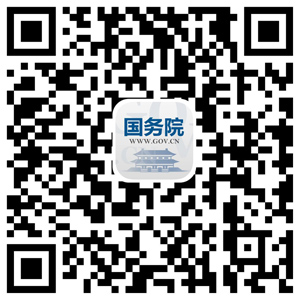 国务院
WWW.GOV.CN